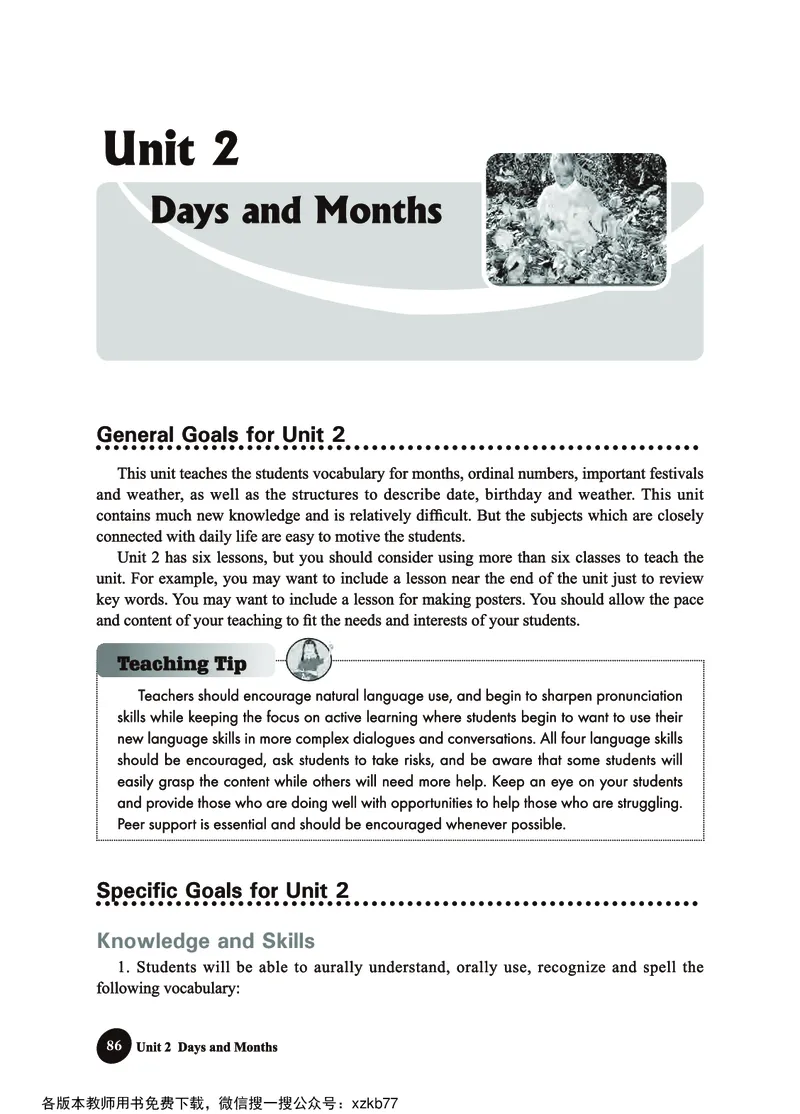 Unit 2

Days and Months

General Goals for Unit 2

This unit teaches the students vocabulary for months, ordinal numbers, important festivals and weather, as well as the structures to describe date, birthday and weather. This unit contains much new knowledge and is relatively difficult. But the subjects which are closely connected with daily life are easy to motive the students.

Unit 2 has six lessons, but you should consider using more than six classes to teach the unit. For example, you may want to include a lesson near the end of the unit just to review key words. You may want to include a lesson for making posters. You should allow the pace and content of your teaching to fit the needs and interests of your students.

Teaching Tip

Teachers should encourage natural language use, and begin to sharpen pronunciation skills while keeping the focus on active learning where students begin to want to use their new language skills in more complex dialogues and conversations. All four language skills should be encouraged, ask students to take risks, and be aware that some students will easily grasp the content while others will need more help. Keep an eye on your students and provide those who are doing well with opportunities to help those who are struggling. Peer support is essential and should be encouraged whenever possible.

Specific Goals for Unit 2

Knowledge and Skills

1. Students will be able to aurally understand, orally use, recognize and spell the following vocabulary:

86 Unit 2 Days and Months

各版本教师用书免费下载，微信搜一搜公众号：xzkb77